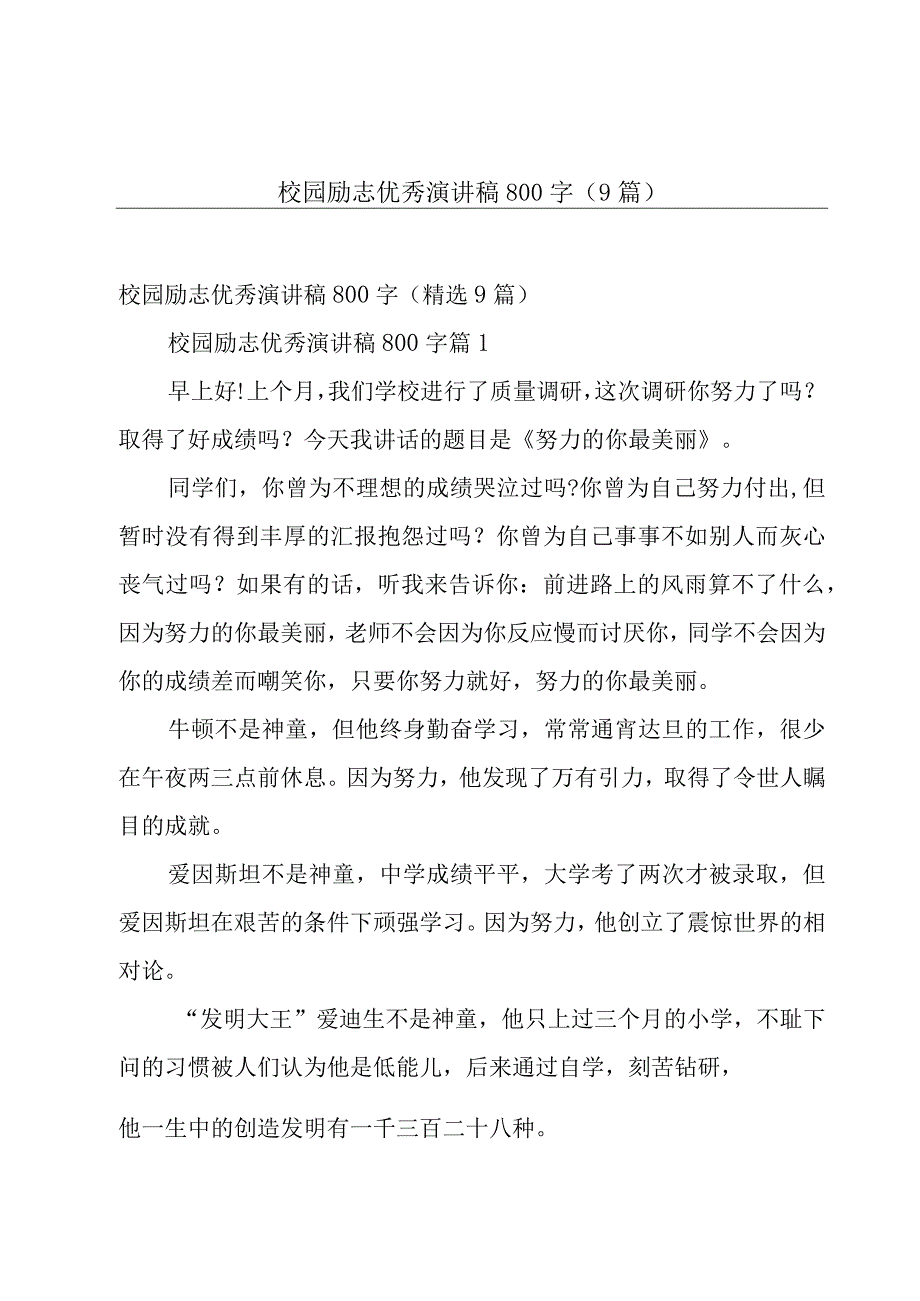 校园励志优秀演讲稿800字（9篇）

校园励志优秀演讲稿800字（精选9篇）

校园励志优秀演讲稿800字篇1

早上好!上个月,我们学校进行了质量调研,这次调研你努力了吗？取得了好成绩吗？今天我讲话的题目是《努力的你最美丽》。

同学们，你曾为不理想的成绩哭泣过吗?你曾为自己努力付出,但暂时没有得到丰厚的汇报抱怨过吗？你曾为自己事事不如别人而灰心丧气过吗？如果有的话，听我来告诉你：前进路上的风雨算不了什么，因为努力的你最美丽，老师不会因为你反应慢而讨厌你，同学不会因为你的成绩差而嘲笑你，只要你努力就好，努力的你最美丽。

牛顿不是神童，但他终身勤奋学习，常常通宵达旦的工作，很少在午夜两三点前休息。因为努力，他发现了万有引力，取得了令世人瞩目的成就。

爱因斯坦不是神童，中学成绩平平，大学考了两次才被录取，但爱因斯坦在艰苦的条件下顽强学习。因为努力，他创立了震惊世界的相对论。

“发明大王”爱迪生不是神童，他只上过三个月的小学，不耻下问的习惯被人们认为他是低能儿，后来通过自学，刻苦钻研，

他一生中的创造发明有一千三百二十八种。